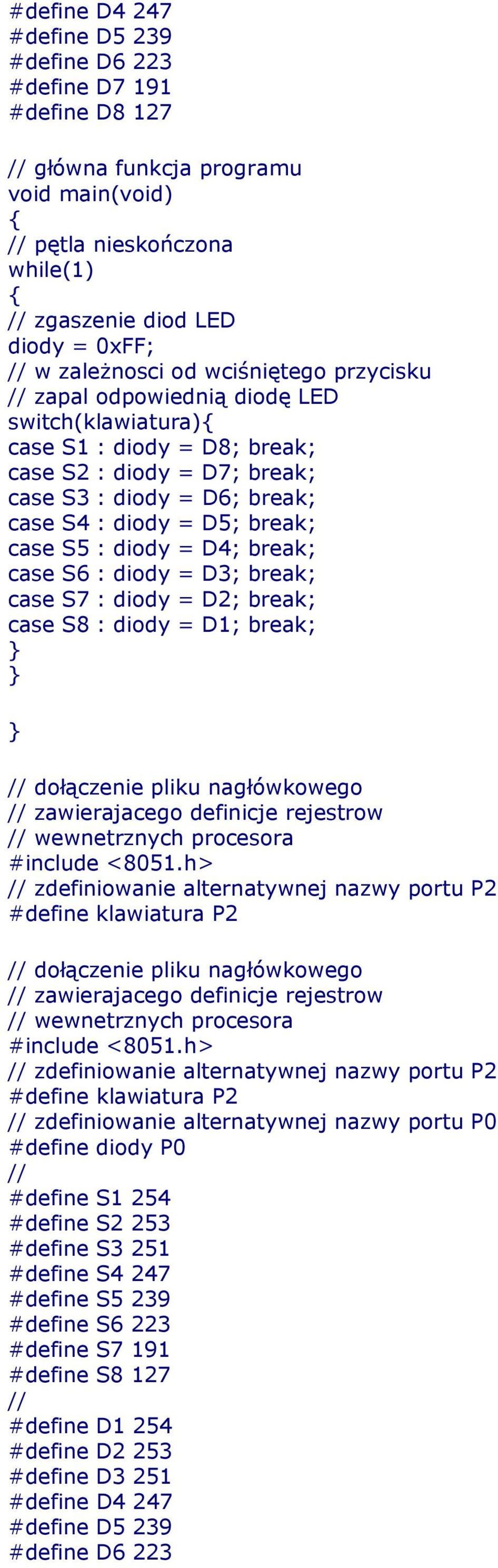 #define D4 247
#define D5 239
#define D6 223
#define D7 191
#define D8 127

// główna funkcja programu
void main(void)
{
// pętla nieskończona
while(1)
{
// zgaszenie diod LED
diody = 0xFF;
// w zależnosci od wciśniętego przycisku
// zapal odpowiednią diodę LED
switch(klawiatura){
case S1 : diody = D8; break;
case S2 : diody = D7; break;
case S3 : diody = D6; break;
case S4 : diody = D5; break;
case S5 : diody = D4; break;
case S6 : diody = D3; break;
case S7 : diody = D2; break;
case S8 : diody = D1; break;
}
}

}

// dołączenie pliku nagłówkowego
// zawierajacego definicje rejestrow
// wewnetrznych procesora
#include <8051.h>
// zdefiniowanie alternatywnej nazwy portu P2
#define klawiatura P2

// dołączenie pliku nagłówkowego
// zawierajacego definicje rejestrow
// wewnetrznych procesora
#include <8051.h>
// zdefiniowanie alternatywnej nazwy portu P2
#define klawiatura P2
// zdefiniowanie alternatywnej nazwy portu P0
#define diody P0
//
#define S1 254
#define S2 253
#define S3 251
#define S4 247
#define S5 239
#define S6 223
#define S7 191
#define S8 127
//
#define D1 254
#define D2 253
#define D3 251
#define D4 247
#define D5 239
#define D6 223